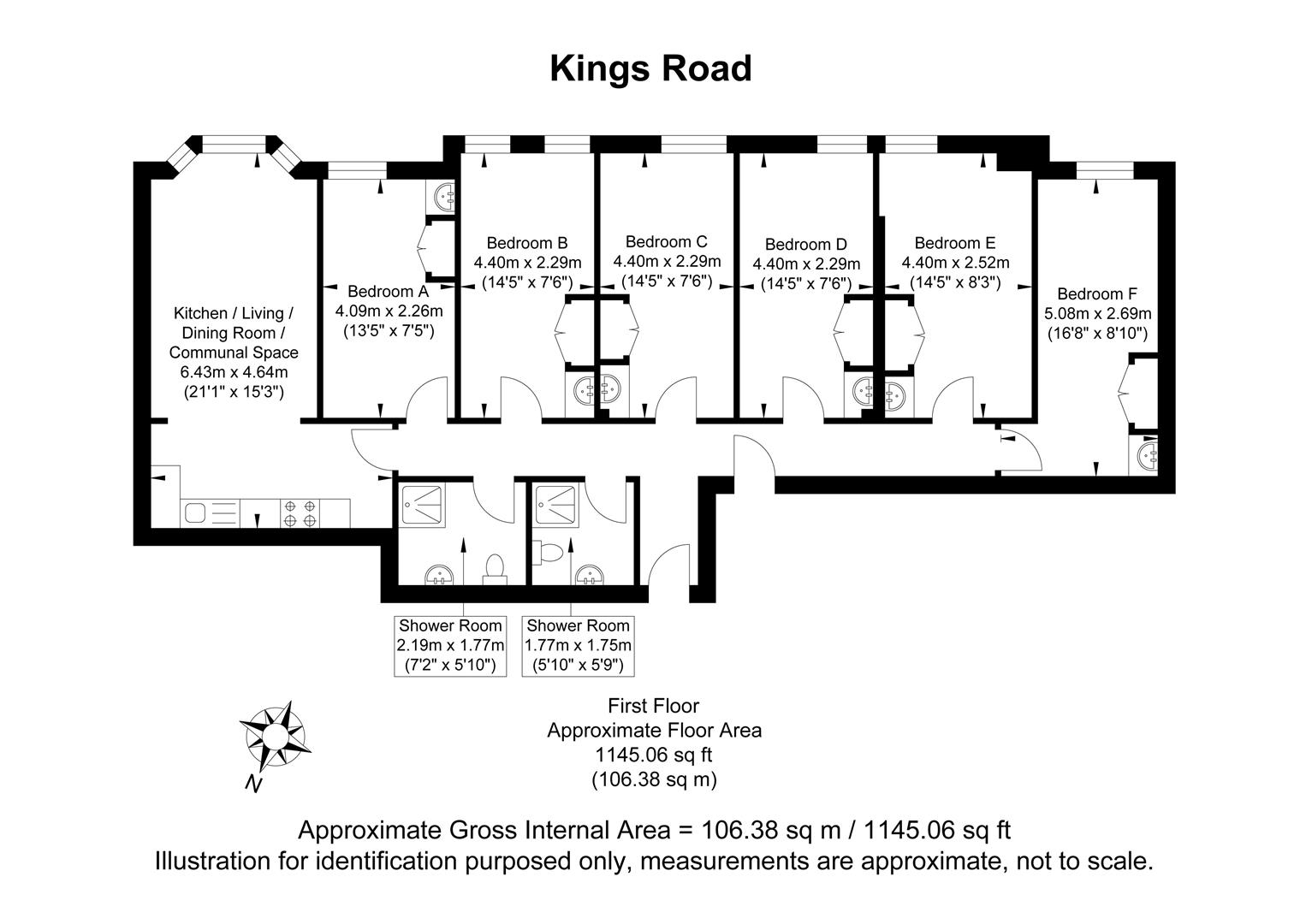 Kings Road

Kitchen / Living / Dining Room / Communal Space
6.43m x 4.64m
(21'1" x 15'3")

Bedroom A
4.09m x 2.26m
(13'5" x 7'5")

Bedroom B
4.40m x 2.29m
(14'5" x 7'6")

Bedroom C
4.40m x 2.29m
(14'5" x 7'6")

Bedroom D
4.40m x 2.29m
(14'5" x 7'6")

Bedroom E
4.40m x 2.52m
(14'5" x 8'3")

Bedroom F
5.08m x 2.69m
(16'8" x 8'10")

Shower Room
2.19m x 1.77m
(7'2" x 5'10")

Shower Room
1.77m x 1.75m
(5'10" x 5'9")

N

First Floor
Approximate Floor Area
1145.06 sq ft
(106.38 sq m)

Approximate Gross Internal Area = 106.38 sq m / 1145.06 sq ft
Illustration for identification purposed only, measurements are approximate, not to scale.